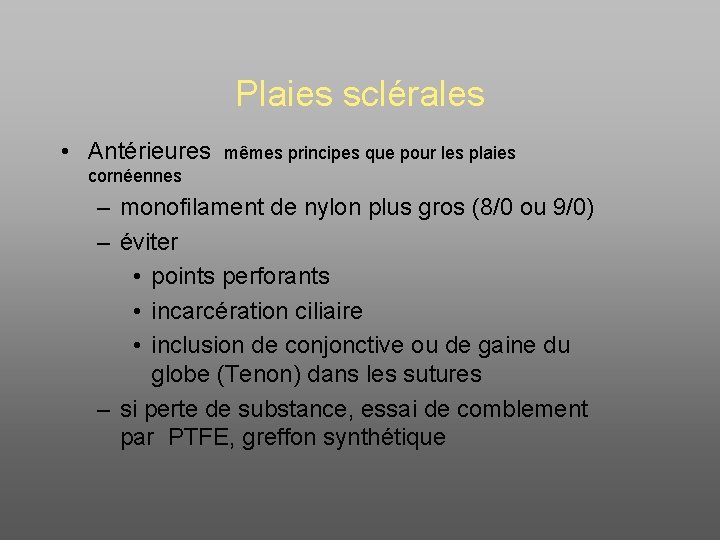 Plaies sclérales

• Antérieures mêmes principes que pour les plaies cornéennes
– monofilament de nylon plus gros (8/0 ou 9/0)
– éviter
• points perforants
• incarcération ciliaire
• inclusion de conjonctive ou de gaine du globe (Tenon) dans les sutures
– si perte de substance, essai de comblement par PTFE, greffon synthétique